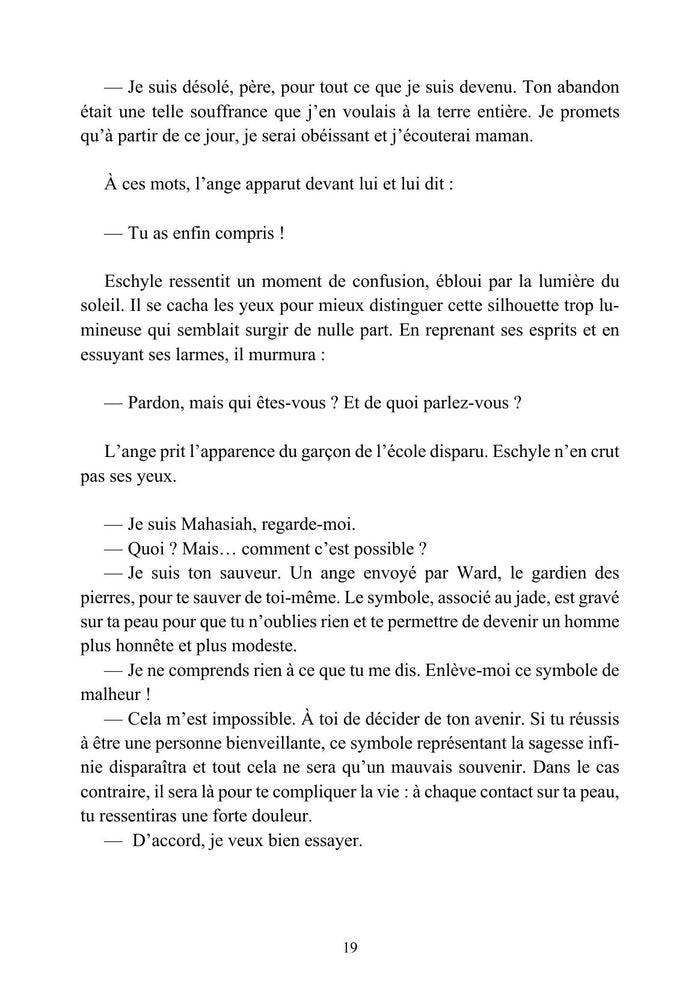 — Je suis désolé, père, pour tout ce que je suis devenu. Ton abandon était une telle souffrance que j'en voulais à la terre entière. Je promets qu'à partir de ce jour, je serai obéissant et j'écouterai maman.

À ces mots, l'ange apparut devant lui et lui dit :

— Tu as enfin compris !

Eschyle ressentit un moment de confusion, ébloui par la lumière du soleil. Il se cacha les yeux pour mieux distinguer cette silhouette trop lumineuse qui semblait surgir de nulle part. En reprenant ses esprits et en essuyant ses larmes, il murmura :

— Pardon, mais qui êtes-vous ? Et de quoi parlez-vous ?

L'ange prit l'apparence du garçon de l'école disparu. Eschyle n'en crut pas ses yeux.

— Je suis Mahasiah, regarde-moi.
— Quoi ? Mais… comment c'est possible ?
— Je suis ton sauveur. Un ange envoyé par Ward, le gardien des pierres, pour te sauver de toi-même. Le symbole, associé au jade, est gravé sur ta peau pour que tu n'oublies rien et te permettre de devenir un homme plus honnête et plus modeste.
— Je ne comprends rien à ce que tu me dis. Enlève-moi ce symbole de malheur !
— Cela m'est impossible. À toi de décider de ton avenir. Si tu réussis à être une personne bienveillante, ce symbole représentant la sagesse infinie disparaîtra et tout cela ne sera qu'un mauvais souvenir. Dans le cas contraire, il sera là pour te compliquer la vie : à chaque contact sur ta peau, tu ressentiras une forte douleur.
— D'accord, je veux bien essayer.

19